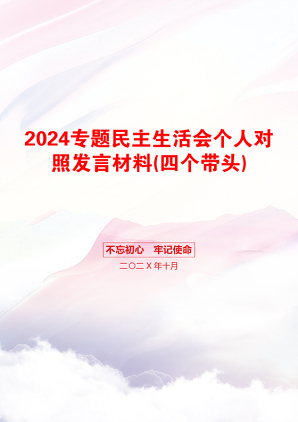 2024专题民主生活会个人对照发言材料(四个带头)

不忘初心　牢记使命

二〇二X年十月